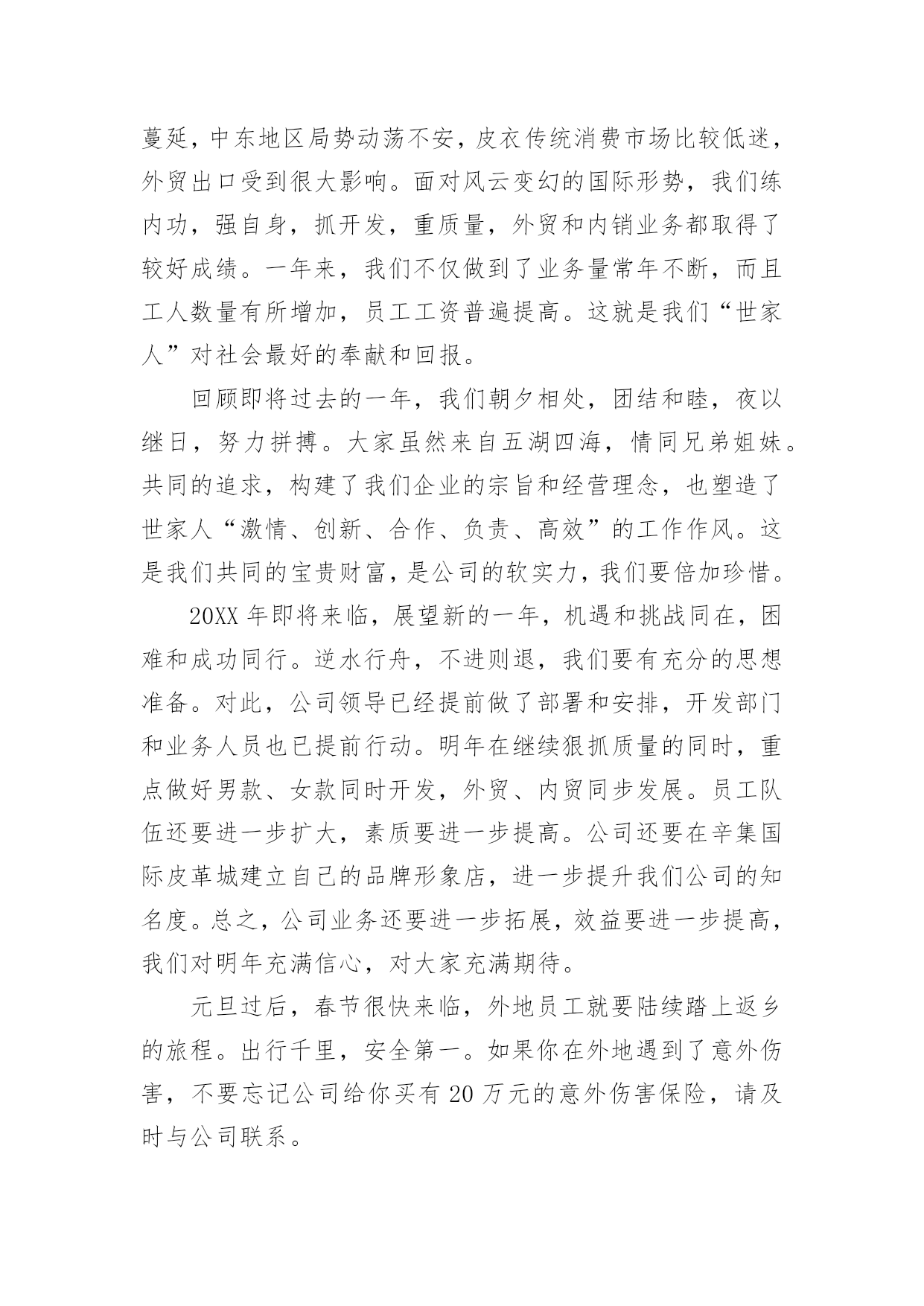 蔓延，中东地区局势动荡不安，皮衣传统消费市场比较低迷，外贸出口受到很大影响。面对风云变幻的国际形势，我们练内功，强自身，抓开发，重质量，外贸和内销业务都取得了较好成绩。一年来，我们不仅做到了业务量常年不断，而且工人数量有所增加，员工工资普遍提高。这就是我们“世家人”对社会最好的奉献和回报。

回顾即将过去的一年，我们朝夕相处，团结和睦，夜以继日，努力拼搏。大家虽然来自五湖四海，情同兄弟姐妹。共同的追求，构建了我们企业的宗旨和经营理念，也塑造了世家人“激情、创新、合作、负责、高效”的工作作风。这是我们共同的宝贵财富，是公司的软实力，我们要倍加珍惜。

20XX 年即将来临，展望新的一年，机遇和挑战同在，困难和成功同行。逆水行舟，不进则退，我们要有充分的思想准备。对此，公司领导已经提前做了部署和安排，开发部门和业务人员也已提前行动。明年在继续狠抓质量的同时，重点做好男款、女款同时开发，外贸、内贸同步发展。员工队伍还要进一步扩大，素质要进一步提高。公司还要在辛集国际皮革城建立自己的品牌形象店，进一步提升我们公司的知名度。总之，公司业务还要进一步拓展，效益要进一步提高，我们对明年充满信心，对大家充满期待。

元旦过后，春节很快来临，外地员工就要陆续踏上返乡的旅程。出行千里，安全第一。如果你在外地遇到了意外伤害，不要忘记公司给你买有 20 万元的意外伤害保险，请及时与公司联系。